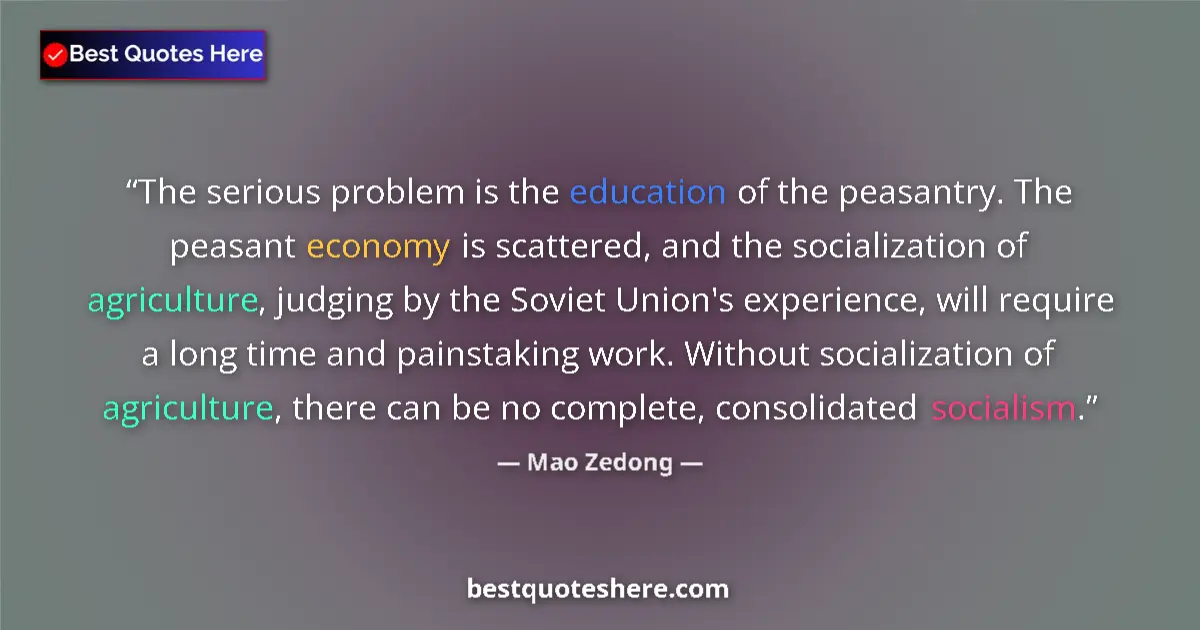 Best Quotes Here

“The serious problem is the education of the peasantry. The peasant economy is scattered, and the socialization of agriculture, judging by the Soviet Union's experience, will require a long time and painstaking work. Without socialization of agriculture, there can be no complete, consolidated socialism.”

— Mao Zedong —

bestquoteshere.com